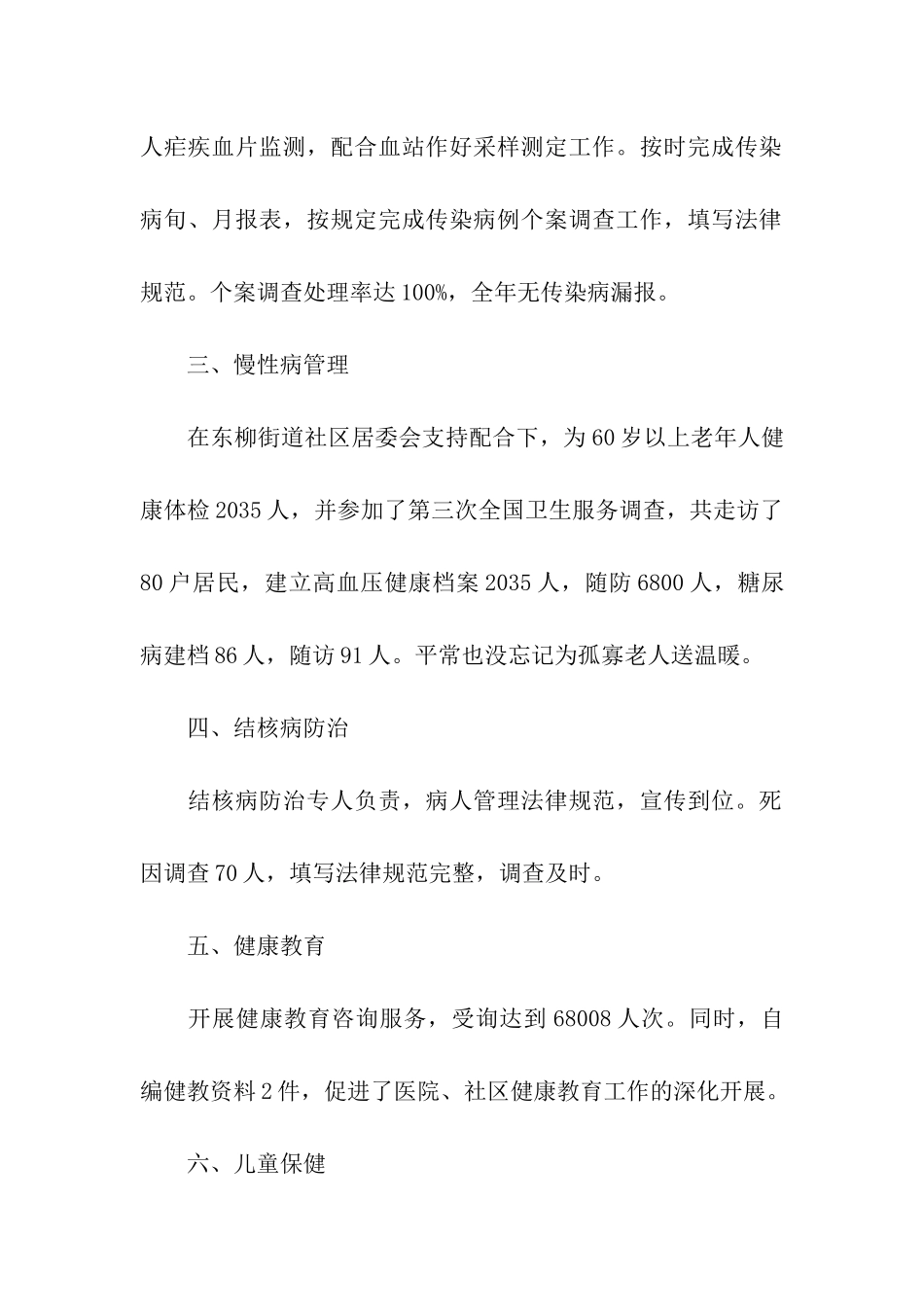 人疟疾血片监测，配合血站作好采样测定工作。按时完成传染病旬、月报表，按规定完成传染病例个案调查工作，填写法律规范。个案调查处理率达 100%，全年无传染病漏报。

三、慢性病管理

在东柳街道社区居委会支持配合下，为 60 岁以上老年人健康体检 2035 人，并参加了第三次全国卫生服务调查，共走访了 80 户居民，建立高血压健康档案 2035 人，随防 6800 人，糖尿病建档 86 人，随访 91 人。平常也没忘记为孤寡老人送温暖。

四、结核病防治

结核病防治专人负责，病人管理法律规范，宣传到位。死因调查 70 人，填写法律规范完整，调查及时。

五、健康教育

开展健康教育咨询服务，受询达到 68008 人次。同时，自编健教资料 2 件，促进了医院、社区健康教育工作的深化开展。

六、儿童保健